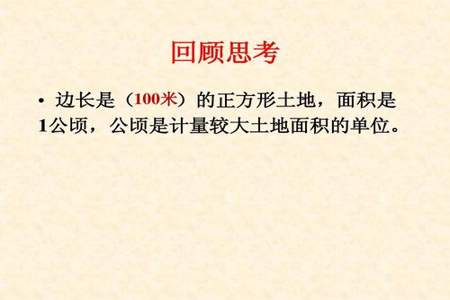 回顾思考

• 边长是（100米）的正方形土地，面积是1公顷，公顷是计量较大土地面积的单位。